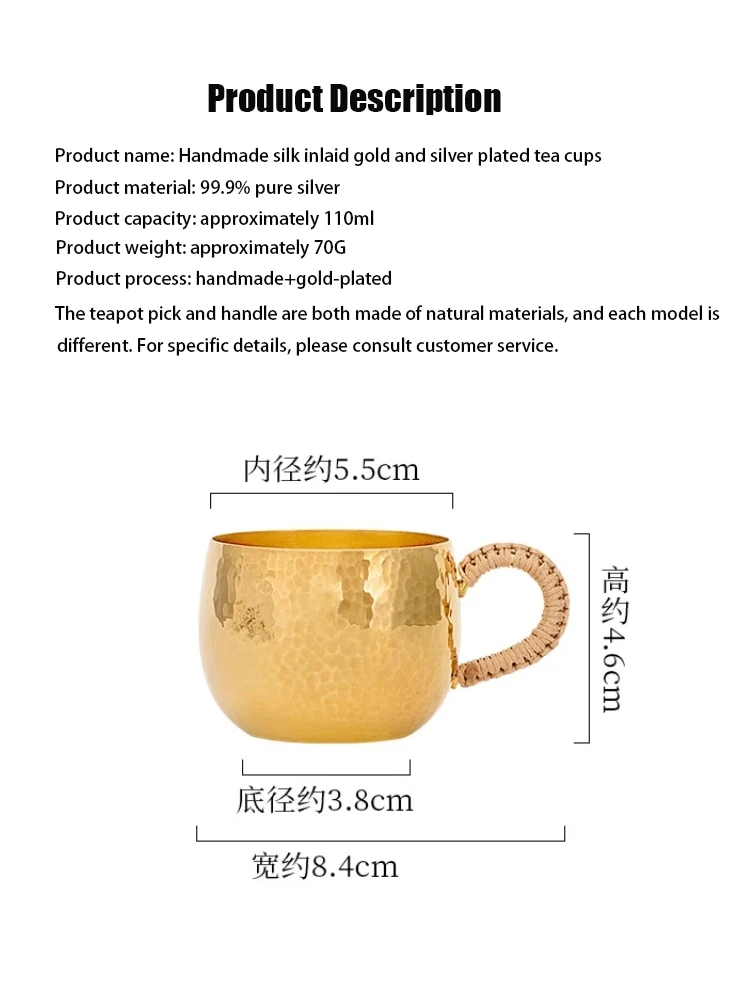 Product Description

Product name: Handmade silk inlaid gold and silver plated tea cups
Product material: 99.9% pure silver
Product capacity: approximately 110ml
Product weight: approximately 70G
Product process: handmade+gold-plated
The teapot pick and handle are both made of natural materials, and each model is different. For specific details, please consult customer service.

内径约5.5cm
高约4.6cm
底径约3.8cm
宽约8.4cm